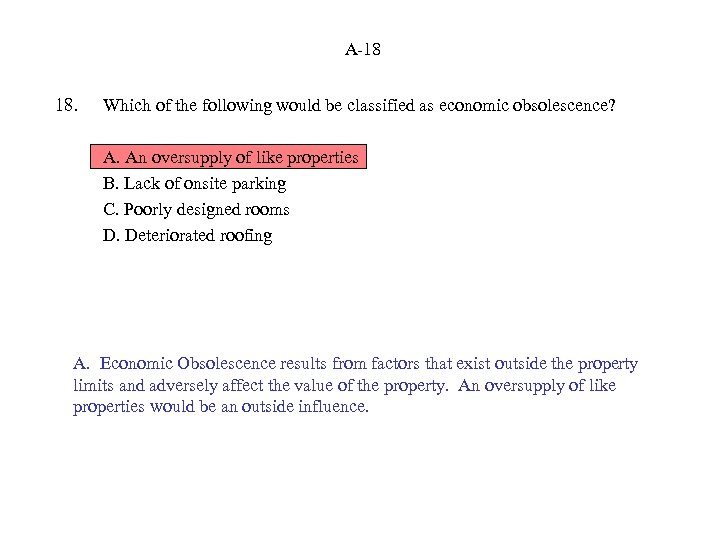 A-18

18. Which of the following would be classified as economic obsolescence?

A. An oversupply of like properties
B. Lack of onsite parking
C. Poorly designed rooms
D. Deteriorated roofing

A. Economic Obsolescence results from factors that exist outside the property limits and adversely affect the value of the property. An oversupply of like properties would be an outside influence.